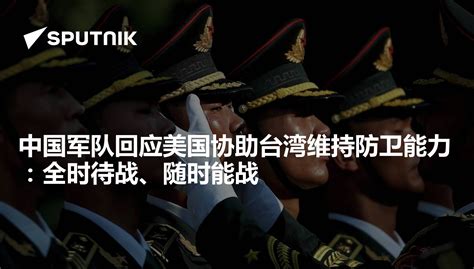 SPUTNIK

中国军队回应美国协助台湾维持防卫能力：全时待战、随时能战